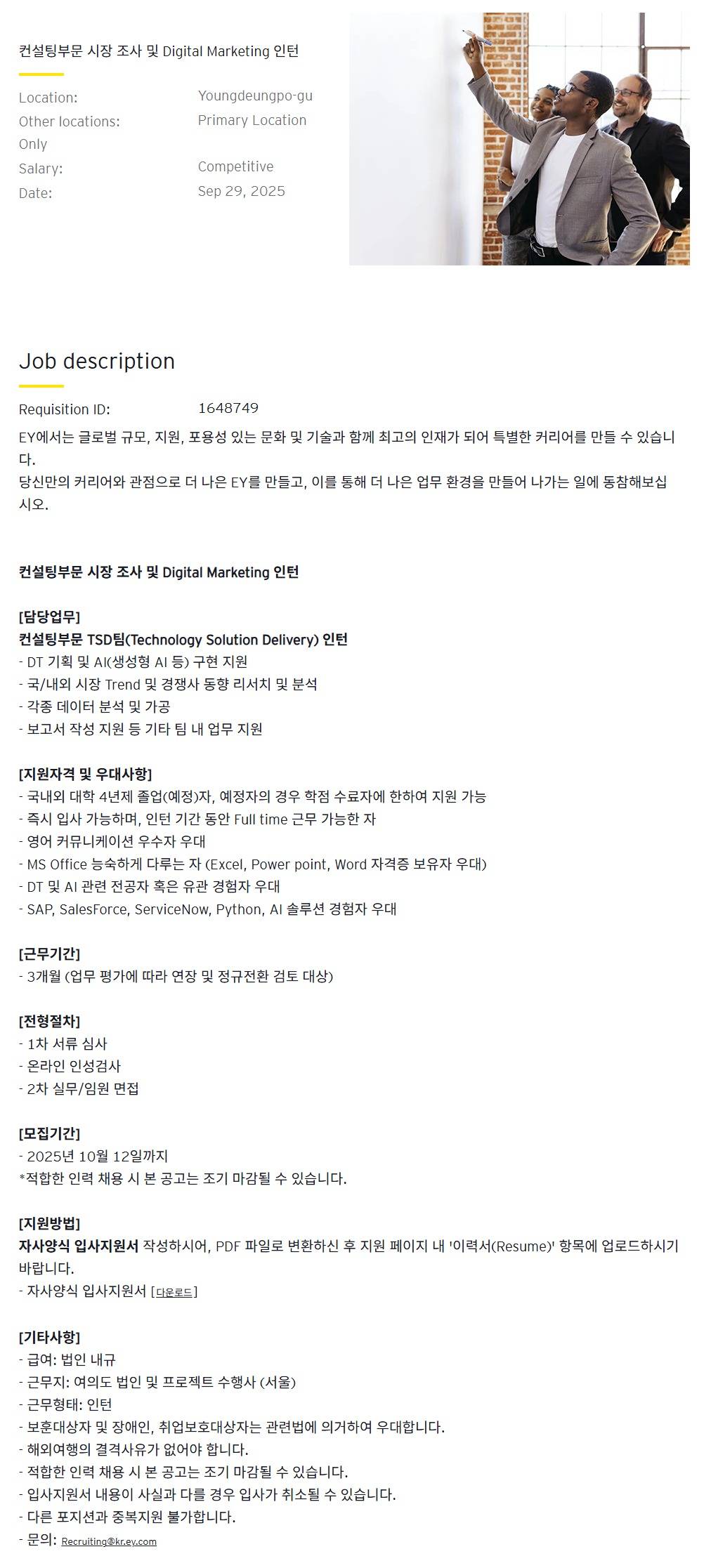 컨설팅부문 시장 조사 및 Digital Marketing 인턴

Location: Youngdeungpo-gu
Other locations: Primary Location Only
Salary: Competitive
Date: Sep 29, 2025

Job description

Requisition ID: 1648749

EY에서는 글로벌 규모, 지원, 포용성 있는 문화 및 기술과 함께 최고의 인재가 되어 특별한 커리어를 만들 수 있습니다.
당신만의 커리어와 관점으로 더 나은 EY를 만들고, 이를 통해 더 나은 업무 환경을 만들어 나가는 일에 동참해보십시오.

컨설팅부문 시장 조사 및 Digital Marketing 인턴

[담당업무]
컨설팅부문 TSD팀(Technology Solution Delivery) 인턴
- DT 기획 및 AI(생성형 AI 등) 구현 지원
- 국/내외 시장 Trend 및 경쟁사 동향 리서치 및 분석
- 각종 데이터 분석 및 가공
- 보고서 작성 지원 등 기타 팀 내 업무 지원

[지원자격 및 우대사항]
- 국내외 대학 4년제 졸업(예정)자, 예정자의 경우 학점 수료자에 한하여 지원 가능
- 즉시 입사 가능하며, 인턴 기간 동안 Full time 근무 가능한 자
- 영어 커뮤니케이션 우수자 우대
- MS Office 능숙하게 다루는 자 (Excel, Power point, Word 자격증 보유자 우대)
- DT 및 AI 관련 전공자 혹은 유관 경험자 우대
- SAP, SalesForce, ServiceNow, Python, AI 솔루션 경험자 우대

[근무기간]
- 3개월 (업무 평가에 따라 연장 및 정규전환 검토 대상)

[전형절차]
- 1차 서류 심사
- 온라인 인성검사
- 2차 실무/임원 면접

[모집기간]
- 2025년 10월 12일까지
*적합한 인력 채용 시 본 공고는 조기 마감될 수 있습니다.

[지원방법]
자사양식 입사지원서 작성하시어, PDF 파일로 변환하신 후 지원 페이지 내 '이력서(Resume)' 항목에 업로드하시기 바랍니다.
- 자사양식 입사지원서 [다운로드]

[기타사항]
- 급여: 법인 내규
- 근무지: 여의도 법인 및 프로젝트 수행사 (서울)
- 근무형태: 인턴
- 보훈대상자 및 장애인, 취업보호대상자는 관련법에 의거하여 우대합니다.
- 해외여행의 결격사유가 없어야 합니다.
- 적합한 인력 채용 시 본 공고는 조기 마감될 수 있습니다.
- 입사지원서 내용이 사실과 다를 경우 입사가 취소될 수 있습니다.
- 다른 포지션과 중복지원 불가합니다.
- 문의: Recruiting@kr.ey.com